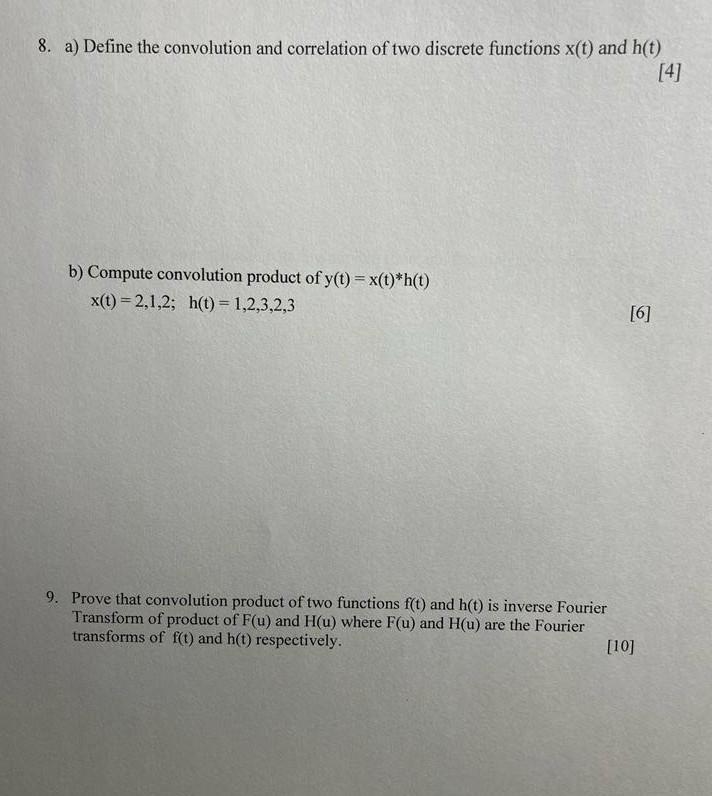 8. a) Define the convolution and correlation of two discrete functions x(t) and h(t) [4]

b) Compute convolution product of y(t) = x(t)*h(t)
x(t) = 2,1,2; h(t) = 1,2,3,2,3 [6]

9. Prove that convolution product of two functions f(t) and h(t) is inverse Fourier Transform of product of F(u) and H(u) where F(u) and H(u) are the Fourier transforms of f(t) and h(t) respectively. [10]